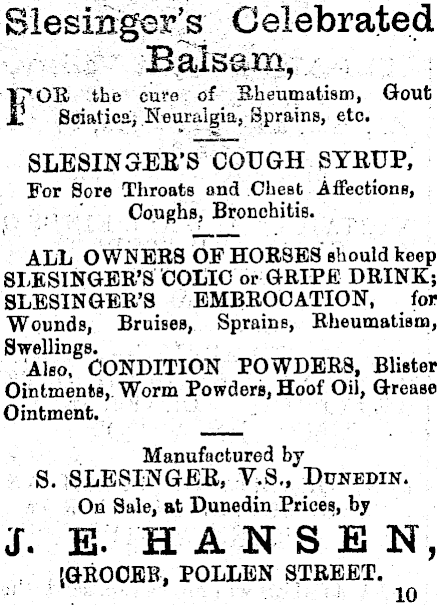 Slesinger's Celebrated Balsam,

FOR the cure of Rheumatism, Gout Sciatica, Neuralgia, Sprains, etc.

SLESINGER'S COUGH SYRUP, For Sore Throats and Chest Affections, Coughs, Bronchitis.

ALL OWNERS OF HORSES should keep SLESINGER'S COLIC or GRIPE DRINK; SLESINGER'S EMBROCATION, for Wounds, Bruises, Sprains, Rheumatism, Swellings.

Also, CONDITION POWDERS, Blister Ointments, Worm Powders, Hoof Oil, Grease Ointment.

Manufactured by
S. SLESINGER, V.S., DUNEDIN.
On Sale, at Dunedin Prices, by

J. E. HANSEN,
GROCER, POLLEN STREET.

10